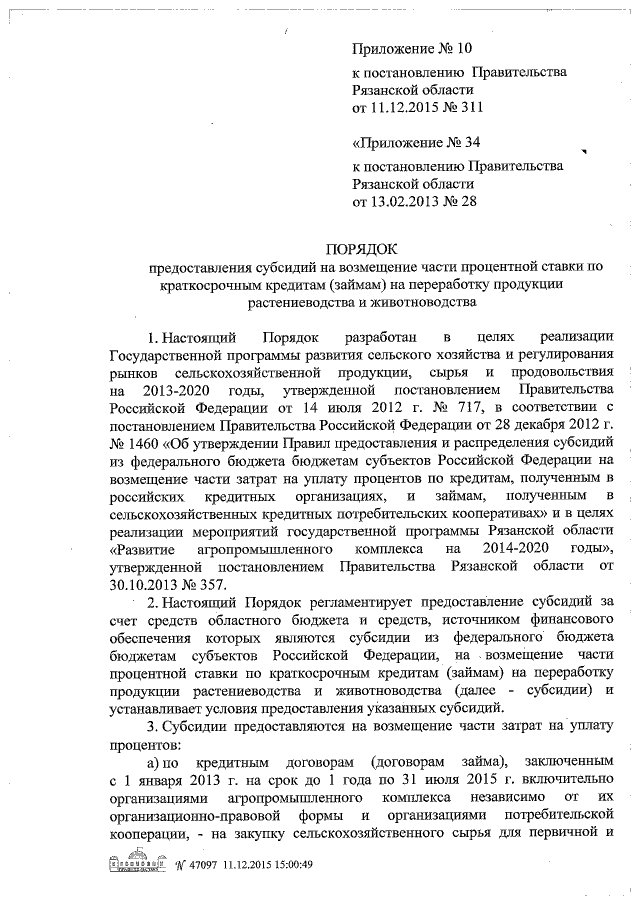 Приложение № 10
к постановлению Правительства Рязанской области
от 11.12.2015 № 311

«Приложение № 34
к постановлению Правительства Рязанской области
от 13.02.2013 № 28

ПОРЯДОК
предоставления субсидий на возмещение части процентной ставки по краткосрочным кредитам (займам) на переработку продукции растениеводства и животноводства

1. Настоящий Порядок разработан в целях реализации Государственной программы развития сельского хозяйства и регулирования рынков сельскохозяйственной продукции, сырья и продовольствия на 2013-2020 годы, утвержденной постановлением Правительства Российской Федерации от 14 июля 2012 г. № 717, в соответствии с постановлением Правительства Российской Федерации от 28 декабря 2012 г. № 1460 «Об утверждении Правил предоставления и распределения субсидий из федерального бюджета бюджетам субъектов Российской Федерации на возмещение части затрат на уплату процентов по кредитам, полученным в российских кредитных организациях, и займам, полученным в сельскохозяйственных кредитных потребительских кооперативах» и в целях реализации мероприятий государственной программы Рязанской области «Развитие агропромышленного комплекса на 2014-2020 годы», утвержденной постановлением Правительства Рязанской области от 30.10.2013 № 357.

2. Настоящий Порядок регламентирует предоставление субсидий за счет средств областного бюджета и средств, источником финансового обеспечения которых являются субсидии из федерального бюджета бюджетам субъектов Российской Федерации, на возмещение части процентной ставки по краткосрочным кредитам (займам) на переработку продукции растениеводства и животноводства (далее - субсидии) и устанавливает условия предоставления указанных субсидий.

3. Субсидии предоставляются на возмещение части затрат на уплату процентов:

а) по кредитным договорам (договорам займа), заключенным с 1 января 2013 г. на срок до 1 года по 31 июля 2015 г. включительно организациями агропромышленного комплекса независимо от их организационно-правовой формы и организациями потребительской кооперации, - на закупку сельскохозяйственного сырья для первичной и

№ 47097 11.12.2015 15:00:49